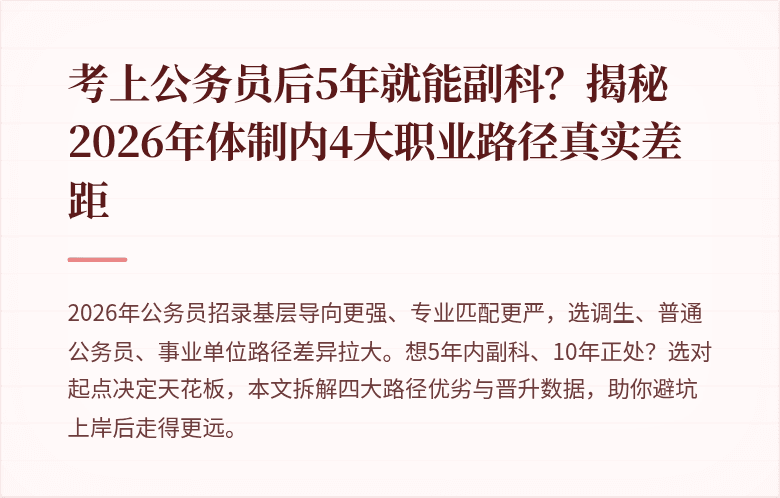 考上公务员后5年就能副科？揭秘2026年体制内4大职业路径真实差距

2026年公务员招录基层导向更强、专业匹配更严，选调生、普通公务员、事业单位路径差异拉大。想5年内副科、10年正处？选对起点决定天花板，本文拆解四大路径优劣与晋升数据，助你避坑上岸后走得更远。